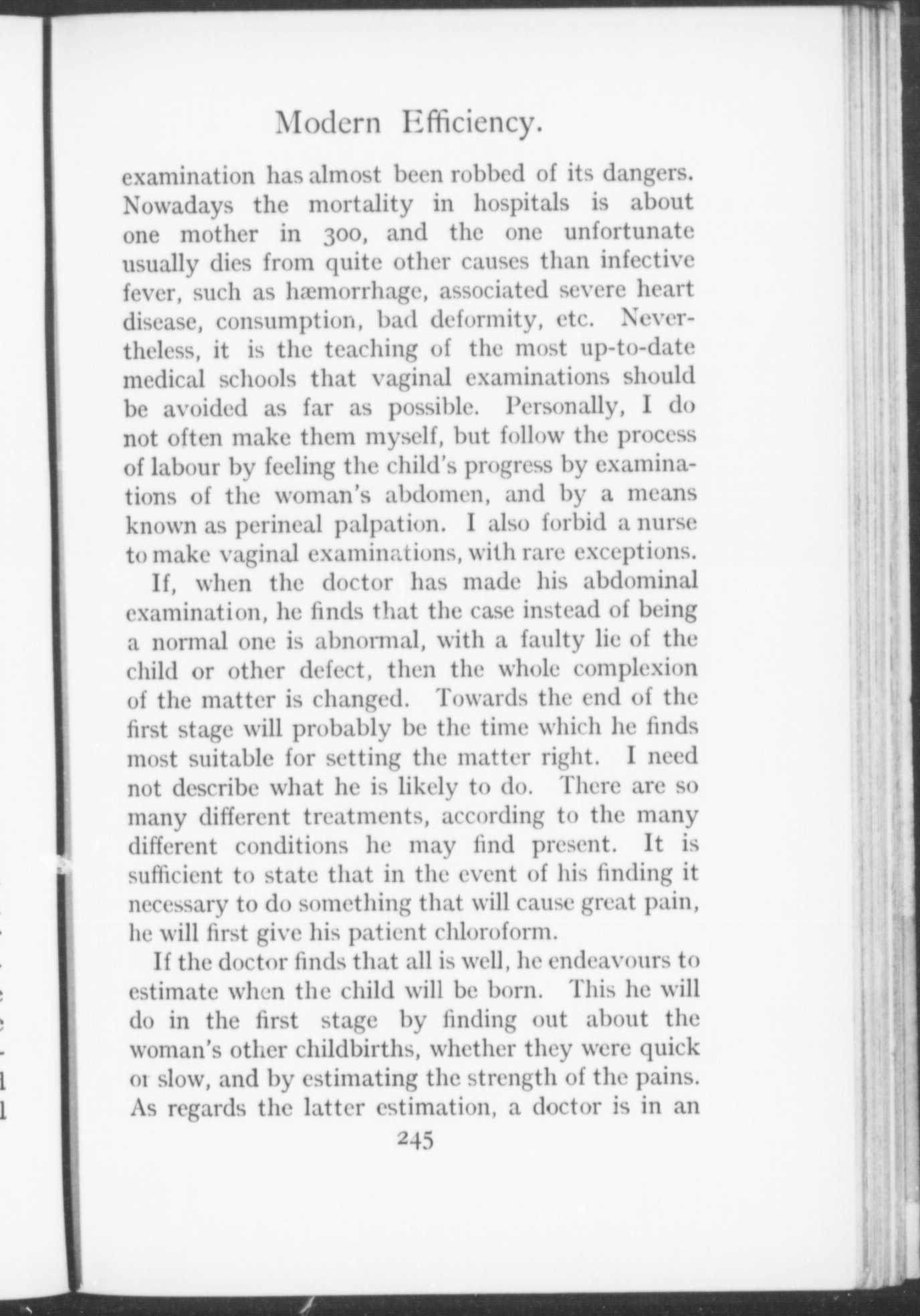 Modern Efficiency.

examination has almost been robbed of its dangers. Nowadays the mortality in hospitals is about one mother in 300, and the one unfortunate usually dies from quite other causes than infective fever, such as hæmorrhage, associated severe heart disease, consumption, bad deformity, etc. Nevertheless, it is the teaching of the most up-to-date medical schools that vaginal examinations should be avoided as far as possible. Personally, I do not often make them myself, but follow the process of labour by feeling the child's progress by examinations of the woman's abdomen, and by a means known as perineal palpation. I also forbid a nurse to make vaginal examinations, with rare exceptions.

If, when the doctor has made his abdominal examination, he finds that the case instead of being a normal one is abnormal, with a faulty lie of the child or other defect, then the whole complexion of the matter is changed. Towards the end of the first stage will probably be the time which he finds most suitable for setting the matter right. I need not describe what he is likely to do. There are so many different treatments, according to the many different conditions he may find present. It is sufficient to state that in the event of his finding it necessary to do something that will cause great pain, he will first give his patient chloroform.

If the doctor finds that all is well, he endeavours to estimate when the child will be born. This he will do in the first stage by finding out about the woman's other childbirths, whether they were quick or slow, and by estimating the strength of the pains. As regards the latter estimation, a doctor is in an

245